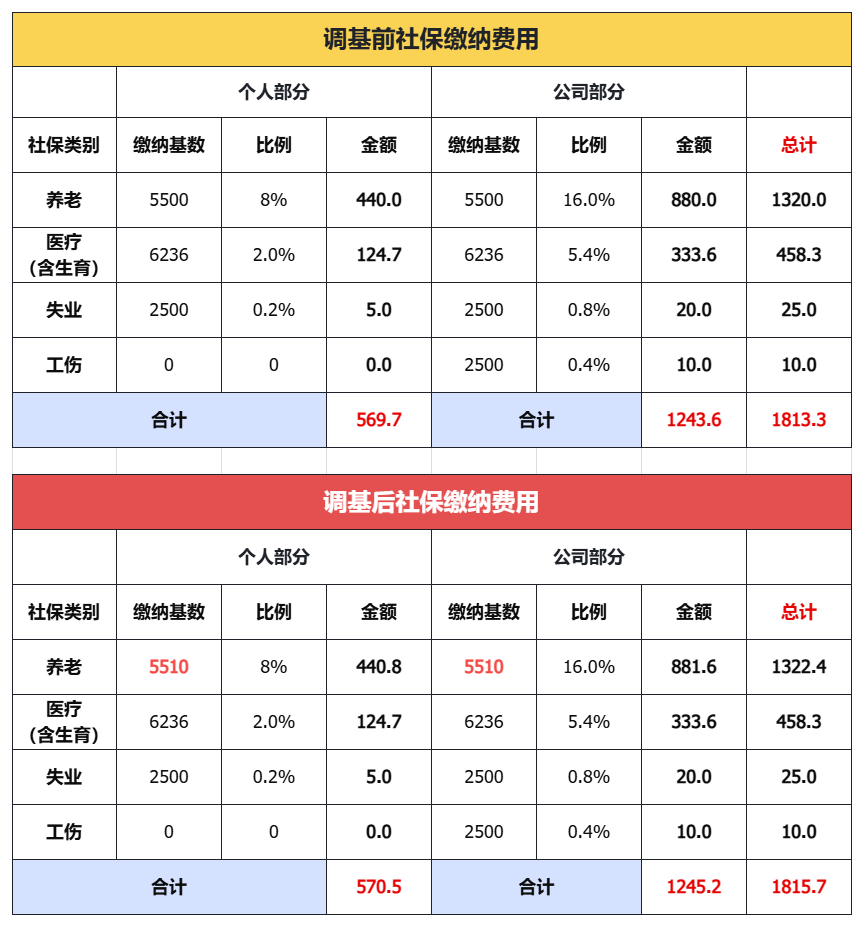 调基前社保缴纳费用

| | 个人部分 | | | 公司部分 | | | |
|---|---|---|---|---|---|---|---|
| 社保类别 | 缴纳基数 | 比例 | 金额 | 缴纳基数 | 比例 | 金额 | 总计 |
| 养老 | 5500 | 8% | 440.0 | 5500 | 16.0% | 880.0 | 1320.0 |
| 医疗（含生育） | 6236 | 2.0% | 124.7 | 6236 | 5.4% | 333.6 | 458.3 |
| 失业 | 2500 | 0.2% | 5.0 | 2500 | 0.8% | 20.0 | 25.0 |
| 工伤 | 0 | 0 | 0.0 | 2500 | 0.4% | 10.0 | 10.0 |
| 合计 | | | 569.7 | 合计 | | 1243.6 | 1813.3 |

调基后社保缴纳费用

| | 个人部分 | | | 公司部分 | | | |
|---|---|---|---|---|---|---|---|
| 社保类别 | 缴纳基数 | 比例 | 金额 | 缴纳基数 | 比例 | 金额 | 总计 |
| 养老 | 5510 | 8% | 440.8 | 5510 | 16.0% | 881.6 | 1322.4 |
| 医疗（含生育） | 6236 | 2.0% | 124.7 | 6236 | 5.4% | 333.6 | 458.3 |
| 失业 | 2500 | 0.2% | 5.0 | 2500 | 0.8% | 20.0 | 25.0 |
| 工伤 | 0 | 0 | 0.0 | 2500 | 0.4% | 10.0 | 10.0 |
| 合计 | | | 570.5 | 合计 | | 1245.2 | 1815.7 |